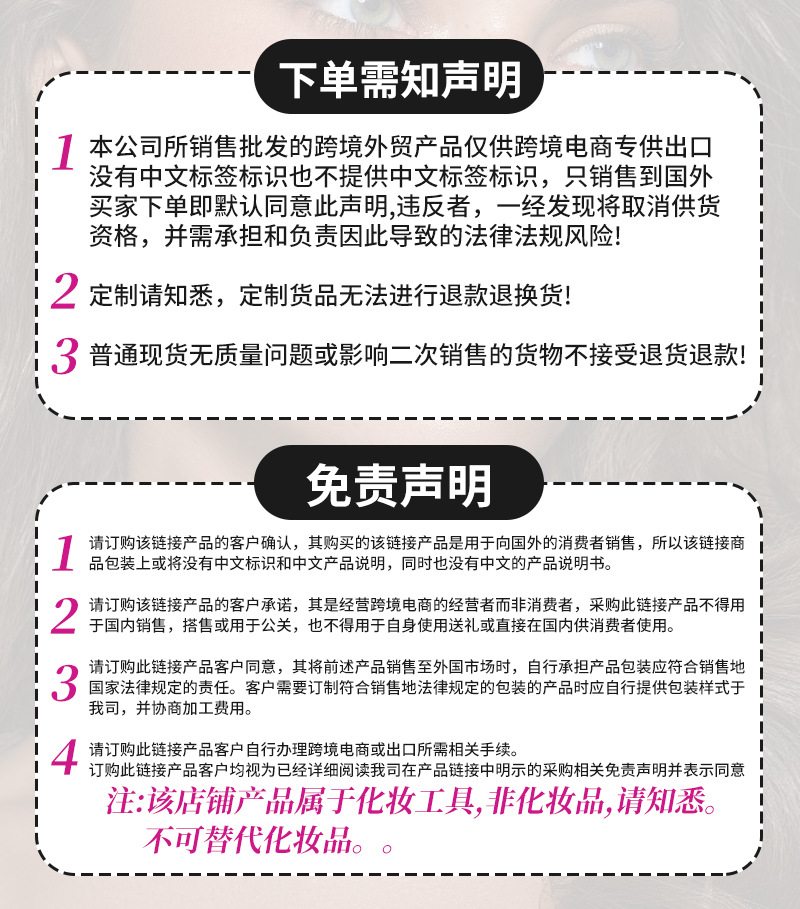 下单需知声明

1 本公司所销售批发的跨境外贸产品仅供跨境电商专供出口没有中文标签标识也不提供中文标签标识，只销售到国外买家下单即默认同意此声明,违反者，一经发现将取消供货资格，并需承担和负责因此导致的法律法规风险!

2 定制请知悉，定制货品无法进行退款退换货!

3 普通现货无质量问题或影响二次销售的货物不接受退货退款!

免责声明

1 请订购该链接产品的客户确认，其购买的该链接产品是用于向国外的消费者销售，所以该链接商品包装上或将没有中文标识和中文产品说明，同时也没有中文的产品说明书。

2 请订购该链接产品的客户承诺，其是经营跨境电商的经营者而非消费者，采购此链接产品不得用于国内销售，搭售或用于公关，也不得用于自身使用送礼或直接在国内供消费者使用。

3 请订购此链接产品客户同意，其将前述产品销售至外国市场时，自行承担产品包装应符合销售地国家法律规定的责任。客户需要订制符合销售地法律规定的包装的产品时应自行提供包装样式于我司，并协商加工费用。

4 请订购此链接产品客户自行办理跨境电商或出口所需相关手续。
订购此链接产品客户均视为已经详细阅读我司在产品链接中明示的采购相关免责声明并表示同意

注:该店铺产品属于化妆工具,非化妆品,请知悉。
不可替代化妆品。。